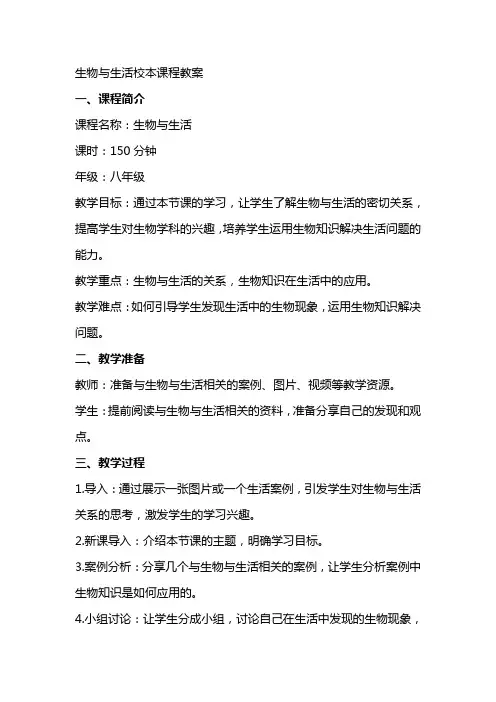 生物与生活校本课程教案

一、课程简介

课程名称：生物与生活

课时：150 分钟

年级：八年级

教学目标：通过本节课的学习，让学生了解生物与生活的密切关系，提高学生对生物学科的兴趣，培养学生运用生物知识解决生活问题的能力。

教学重点：生物与生活的关系，生物知识在生活中的应用。

教学难点：如何引导学生发现生活中的生物现象，运用生物知识解决问题。

二、教学准备

教师：准备与生物与生活相关的案例、图片、视频等教学资源。

学生：提前阅读与生物与生活相关的资料，准备分享自己的发现和观点。

三、教学过程

1.导入：通过展示一张图片或一个生活案例，引发学生对生物与生活关系的思考，激发学生的学习兴趣。

2.新课导入：介绍本节课的主题，明确学习目标。

3.案例分析：分享几个与生物与生活相关的案例，让学生分析案例中生物知识是如何应用的。

4.小组讨论：让学生分成小组，讨论自己在生活中发现的生物现象，